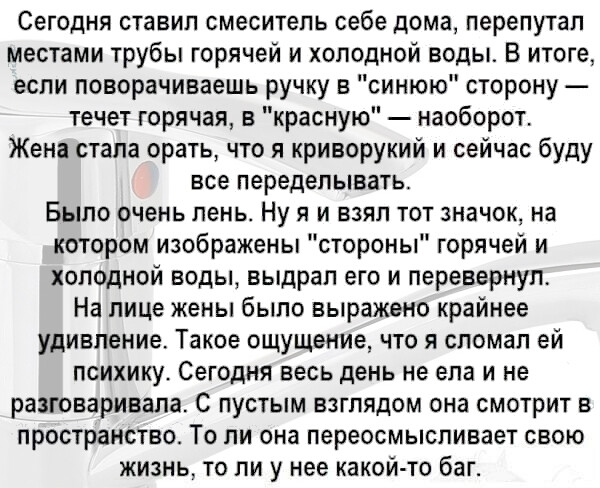 Сегодня ставил смеситель себе дома, перепутал местами трубы горячей и холодной воды. В итоге, если поворачиваешь ручку в "синюю" сторону — течет горячая, в "красную" — наоборот.

Жена стала орать, что я криворукий и сейчас буду все переделывать.

Было очень лень. Ну я и взял тот значок, на котором изображены "стороны" горячей и холодной воды, выдрал его и перевернул.

На лице жены было выражено крайнее удивление. Такое ощущение, что я сломал ей психику. Сегодня весь день не ела и не разговаривала. С пустым взглядом она смотрит в пространство. То ли она переосмысливает свою жизнь, то ли у нее какой-то баг.